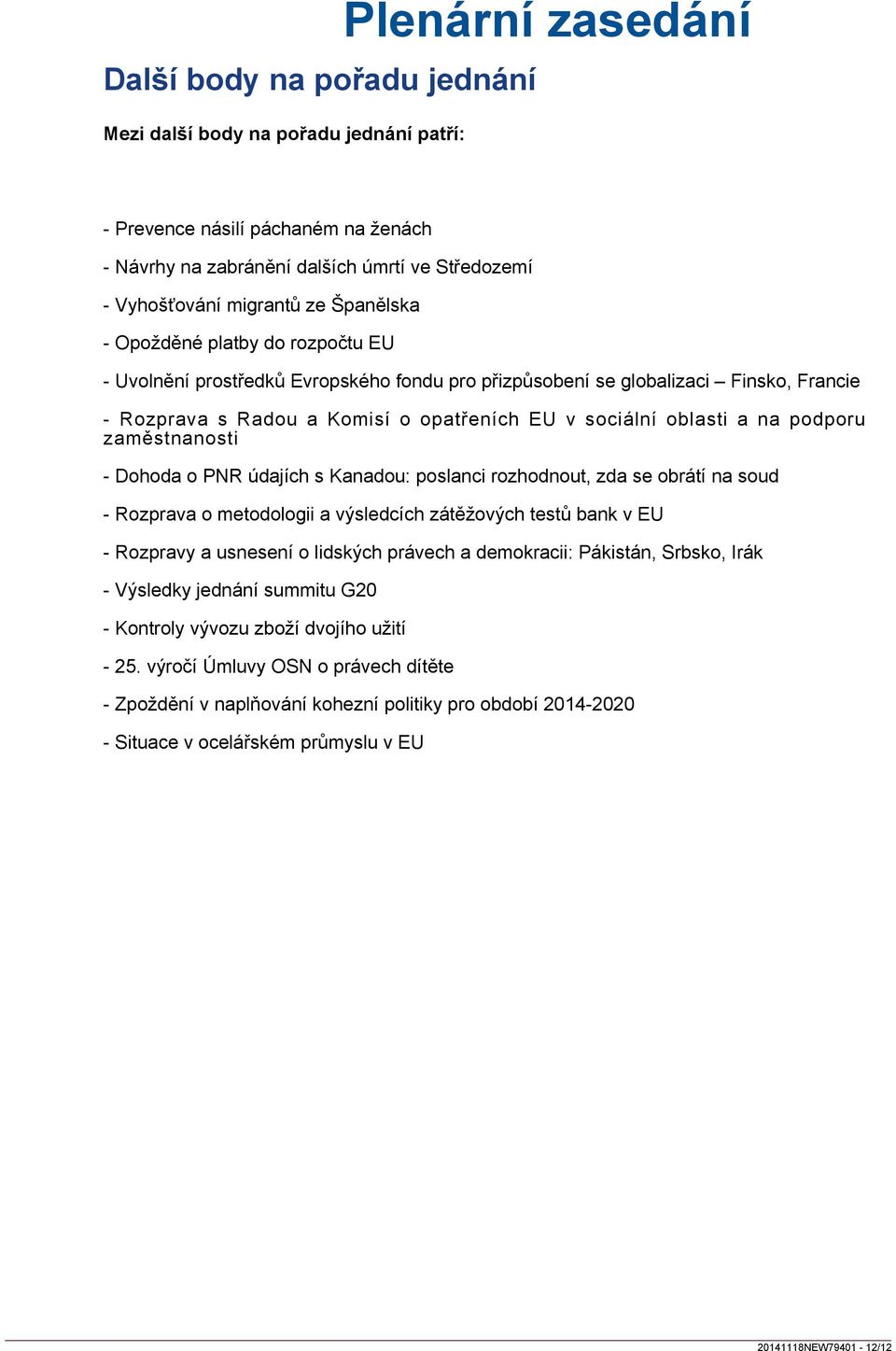 Plenární zasedání

Další body na pořadu jednání

Mezi další body na pořadu jednání patří:

- Prevence násilí páchaném na ženách

- Návrhy na zabránění dalších úmrtí ve Středozemí

- Vyhošťování migrantů ze Španělska

- Opožděné platby do rozpočtu EU

- Uvolnění prostředků Evropského fondu pro přizpůsobení se globalizaci – Finsko, Francie

- Rozprava s Radou a Komisí o opatřeních EU v sociální oblasti a na podporu zaměstnanosti

- Dohoda o PNR údajích s Kanadou: poslanci rozhodnout, zda se obrátí na soud

- Rozprava o metodologii a výsledcích zátěžových testů bank v EU

- Rozpravy a usnesení o lidských právech a demokracii: Pákistán, Srbsko, Irák

- Výsledky jednání summitu G20

- Kontroly vývozu zboží dvojího užití

- 25. výročí Úmluvy OSN o právech dítěte

- Zpoždění v naplňování kohezní politiky pro období 2014-2020

- Situace v ocelářském průmyslu v EU

20141118NEW79401 - 12/12